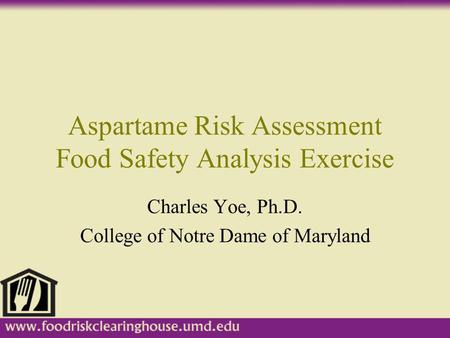 Aspartame Risk Assessment
Food Safety Analysis Exercise

Charles Yoe, Ph.D.
College of Notre Dame of Maryland

www.foodriskclearinghouse.umd.edu